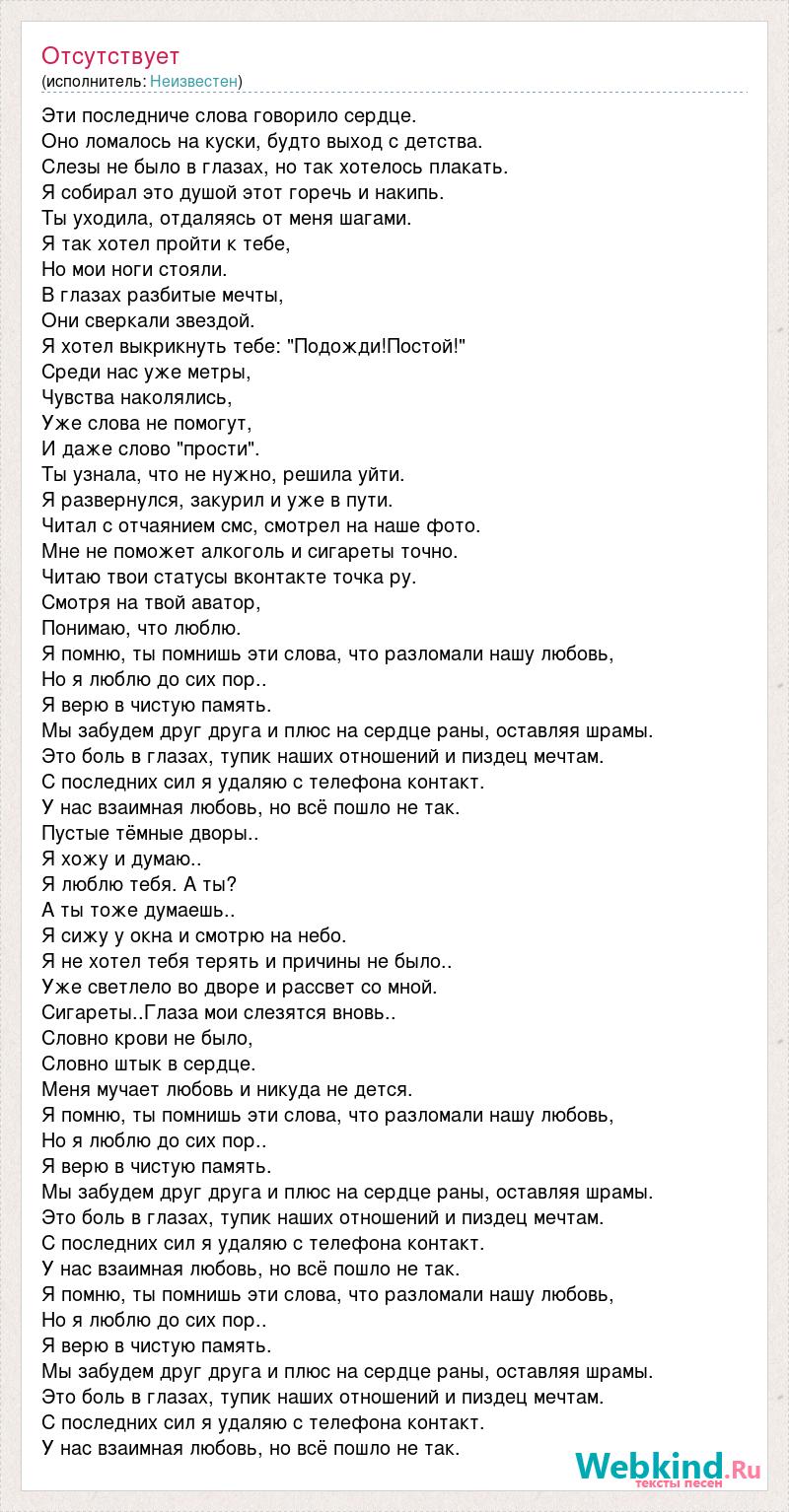 Отсутствует
(исполнитель: Неизвестен)

Эти последниче слова говорило сердце.
Оно ломалось на куски, будто выход с детства.
Слезы не было в глазах, но так хотелось плакать.
Я собирал это душой этот горечь и накипь.
Ты уходила, отдаляясь от меня шагами.
Я так хотел пройти к тебе,
Но мои ноги стояли.
В глазах разбитые мечты,
Они сверкали звездой.
Я хотел выкрикнуть тебе: "Подожди!Постой!"
Среди нас уже метры,
Чувства наколялись,
Уже слова не помогут,
И даже слово "прости".
Ты узнала, что не нужно, решила уйти.
Я развернулся, закурил и уже в пути.
Читал с отчаянием смс, смотрел на наше фото.
Мне не поможет алкоголь и сигареты точно.
Читаю твои статусы вконтакте точка ру.
Смотря на твой аватор,
Понимаю, что люблю.
Я помню, ты помнишь эти слова, что разломали нашу любовь,
Но я люблю до сих пор..
Я верю в чистую память.
Мы забудем друг друга и плюс на сердце раны, оставляя шрамы.
Это боль в глазах, тупик наших отношений и пиздец мечтам.
С последних сил я удаляю с телефона контакт.
У нас взаимная любовь, но всё пошло не так.
Пустые тёмные дворы..
Я хожу и думаю..
Я люблю тебя. А ты?
А ты тоже думаешь..
Я сижу у окна и смотрю на небо.
Я не хотел тебя терять и причины не было..
Уже светлело во дворе и рассвет со мной.
Сигареты..Глаза мои слезятся вновь..
Словно крови не было,
Словно штык в сердце.
Меня мучает любовь и никуда не дется.
Я помню, ты помнишь эти слова, что разломали нашу любовь,
Но я люблю до сих пор..
Я верю в чистую память.
Мы забудем друг друга и плюс на сердце раны, оставляя шрамы.
Это боль в глазах, тупик наших отношений и пиздец мечтам.
С последних сил я удаляю с телефона контакт.
У нас взаимная любовь, но всё пошло не так.
Я помню, ты помнишь эти слова, что разломали нашу любовь,
Но я люблю до сих пор..
Я верю в чистую память.
Мы забудем друг друга и плюс на сердце раны, оставляя шрамы.
Это боль в глазах, тупик наших отношений и пиздец мечтам.
С последних сил я удаляю с телефона контакт.
У нас взаимная любовь, но всё пошло не так.

Webkind.Ru
тексты песен